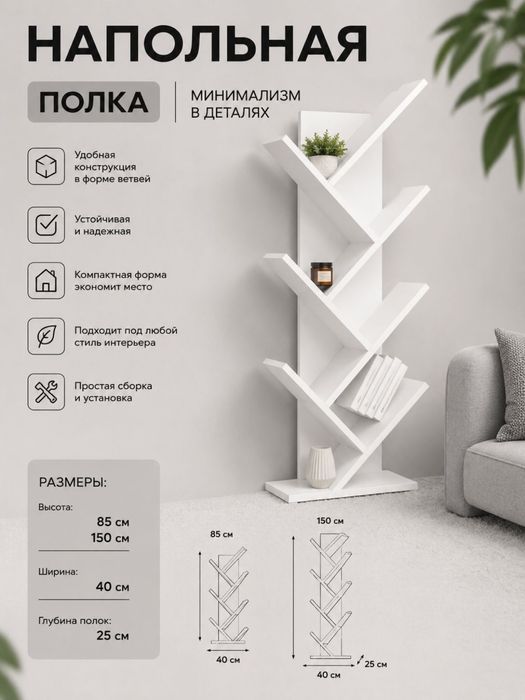 НАПОЛЬНАЯ

ПОЛКА

МИНИМАЛИЗМ
В ДЕТАЛЯХ

Удобная
конструкция
в форме ветвей

Устойчивая
и надежная

Компактная форма
экономит место

Подходит под любой
стиль интерьера

Простая сборка
и установка

РАЗМЕРЫ:

Высота:
85 см
150 см

Ширина:
40 см

Глубина полок:
25 см

85 см

40 см

150 см

25 см

40 см